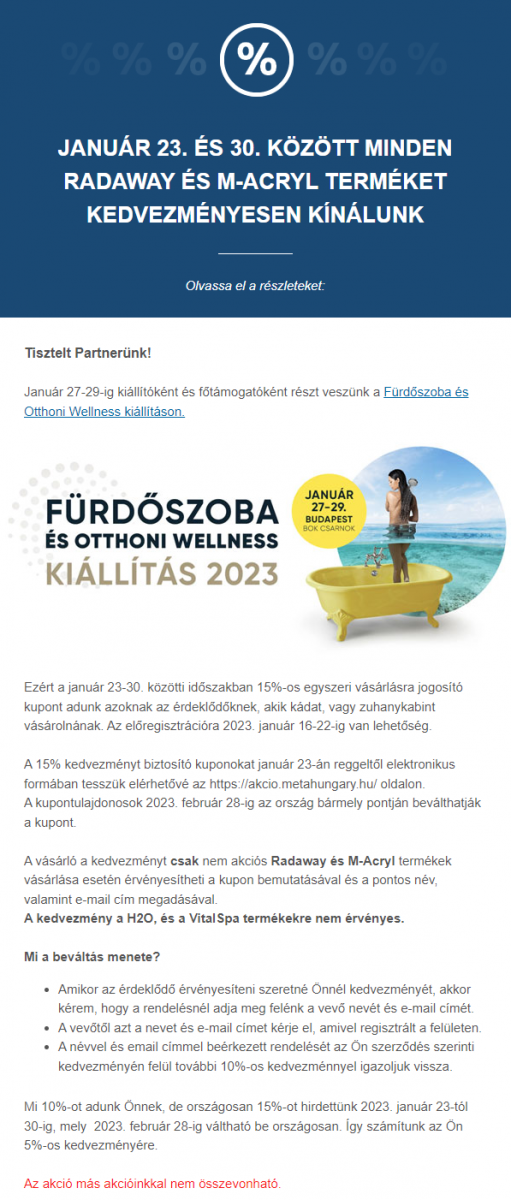 %

JANUÁR 23. ÉS 30. KÖZÖTT MINDEN RADAWAY ÉS M-ACRYL TERMÉKET KEDVEZMÉNYESEN KÍNÁLUNK

Olvassa el a részleteket:

Tisztelt Partnerünk!

Január 27-29-ig kiállítóként és főtámogatóként részt veszünk a Fürdőszoba és Otthoni Wellness kiállításon.

FÜRDŐSZOBA
ÉS OTTHONI WELLNESS
KIÁLLÍTÁS 2023

JANUÁR
27-29.
BUDAPEST
BOK CSARNOK

Ezért a január 23-30. közötti időszakban 15%-os egyszeri vásárlásra jogosító kupont adunk azoknak az érdeklődőknek, akik kádat, vagy zuhanykabint vásárolnának. Az előregisztrációra 2023. január 16-22-ig van lehetőség.

A 15% kedvezményt biztosító kuponokat január 23-án reggeltől elektronikus formában tesszük elérhetővé az https://akcio.metahungary.hu/ oldalon.
A kupontulajdonosok 2023. február 28-ig az ország bármely pontján beválthatják a kupont.

A vásárló a kedvezményt csak nem akciós Radaway és M-Acryl termékek vásárlása esetén érvényesítheti a kupon bemutatásával és a pontos név, valamint e-mail cím megadásával.
A kedvezmény a H2O, és a VitalSpa termékekre nem érvényes.

Mi a beváltás menete?

• Amikor az érdeklődő érvényesíteni szeretné Önnél kedvezményét, akkor kérem, hogy a rendelésnél adja meg felénk a vevő nevét és e-mail címét.
• A vevőtől azt a nevet és e-mail címet kérje el, amivel regisztrált a felületen.
• A névvel és email címmel beérkezett rendelését az Ön szerződés szerinti kedvezményén felül további 10%-os kedvezménnyel igazoljuk vissza.

Mi 10%-ot adunk Önnek, de országosan 15%-ot hirdettünk 2023. január 23-tól 30-ig, mely 2023. február 28-ig váltható be országosan. Így számítunk az Ön 5%-os kedvezményére.

Az akció más akcióinkkal nem összevonható.